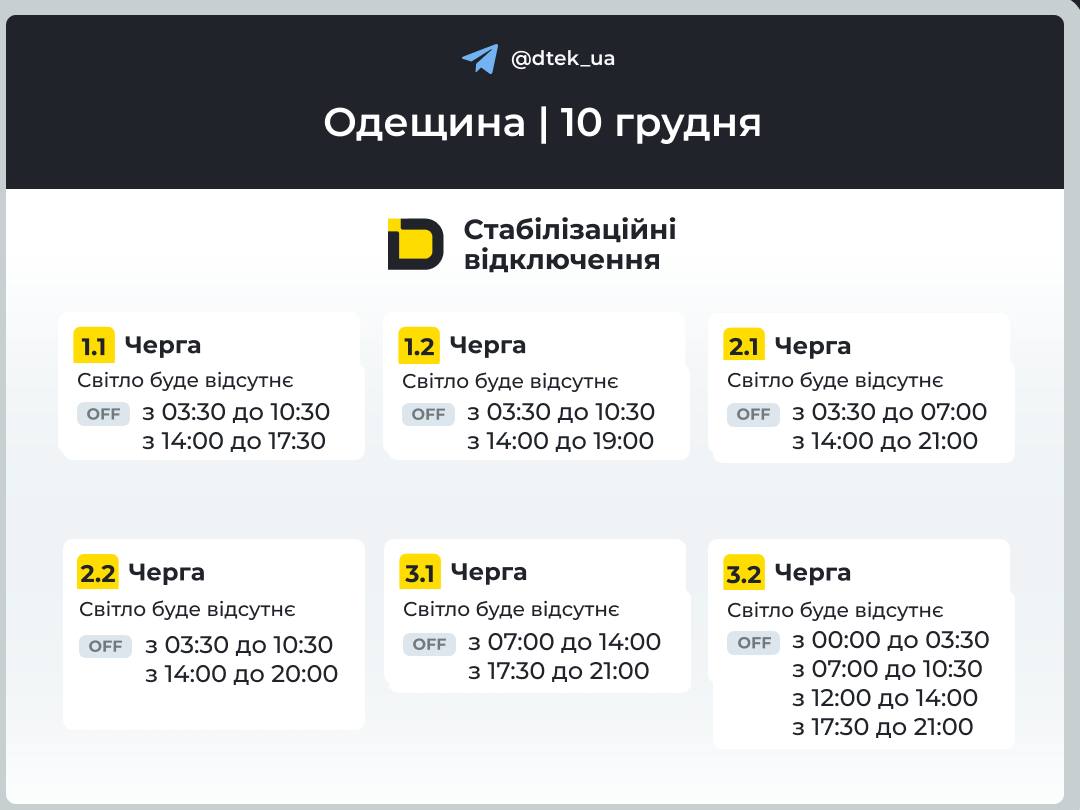 @dtek_ua

Одещина | 10 грудня

Стабілізаційні відключення

1.1 Черга
Світло буде відсутнє
OFF з 03:30 до 10:30
з 14:00 до 17:30

1.2 Черга
Світло буде відсутнє
OFF з 03:30 до 10:30
з 14:00 до 19:00

2.1 Черга
Світло буде відсутнє
OFF з 03:30 до 07:00
з 14:00 до 21:00

2.2 Черга
Світло буде відсутнє
OFF з 03:30 до 10:30
з 14:00 до 20:00

3.1 Черга
Світло буде відсутнє
OFF з 07:00 до 14:00
з 17:30 до 21:00

3.2 Черга
Світло буде відсутнє
OFF з 00:00 до 03:30
з 07:00 до 10:30
з 12:00 до 14:00
з 17:30 до 21:00